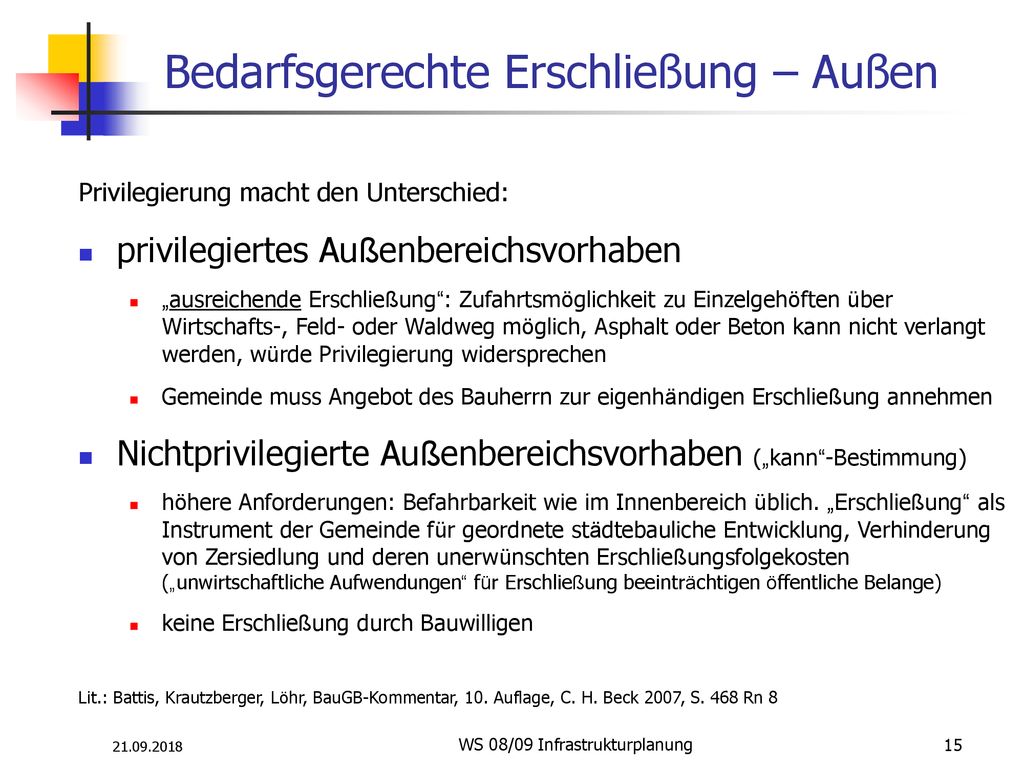 Bedarfsgerechte Erschließung – Außen

Privilegierung macht den Unterschied:

privilegiertes Außenbereichsvorhaben

„ausreichende Erschließung“: Zufahrtsmöglichkeit zu Einzelgehöften über Wirtschafts-, Feld- oder Waldweg möglich, Asphalt oder Beton kann nicht verlangt werden, würde Privilegierung widersprechen

Gemeinde muss Angebot des Bauherrn zur eigenhändigen Erschließung annehmen

Nichtprivilegierte Außenbereichsvorhaben („kann“-Bestimmung)

höhere Anforderungen: Befahrbarkeit wie im Innenbereich üblich. „Erschließung“ als Instrument der Gemeinde für geordnete städtebauliche Entwicklung, Verhinderung von Zersiedlung und deren unerwünschten Erschließungsfolgekosten („unwirtschaftliche Aufwendungen“ für Erschließung beeinträchtigen öffentliche Belange)

keine Erschließung durch Bauwilligen

Lit.: Battis, Krautzberger, Löhr, BauGB-Kommentar, 10. Auflage, C. H. Beck 2007, S. 468 Rn 8

21.09.2018

WS 08/09 Infrastrukturplanung

15